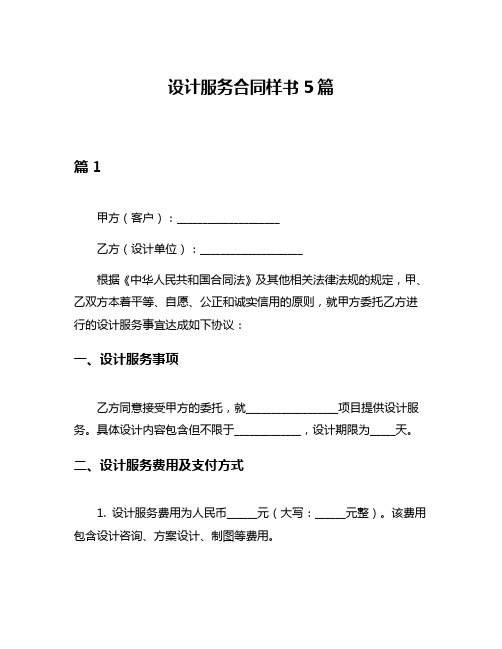 设计服务合同样书 5 篇

篇 1

甲方（客户）：__________________

乙方（设计单位）：__________________

根据《中华人民共和国合同法》及其他相关法律法规的规定，甲、乙双方本着平等、自愿、公正和诚实信用的原则，就甲方委托乙方进行的设计服务事宜达成如下协议：

一、设计服务事项

乙方同意接受甲方的委托，就________________项目提供设计服务。具体设计内容包含但不限于____________，设计期限为____天。

二、设计服务费用及支付方式

1. 设计服务费用为人民币_____元（大写：_____元整）。该费用包含设计咨询、方案设计、制图等费用。